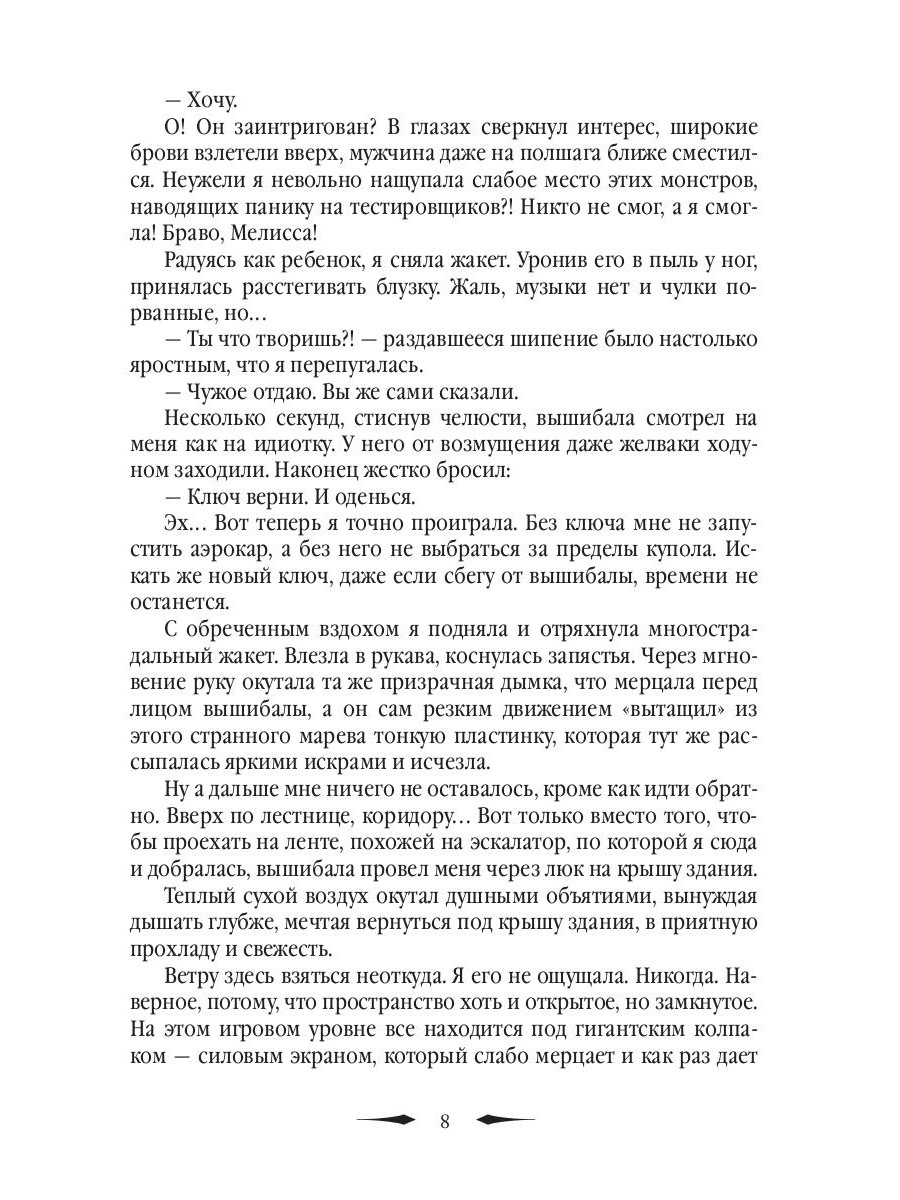 — Хочу.

О! Он заинтригован? В глазах сверкнул интерес, широкие брови взлетели вверх, мужчина даже на полшага ближе сместился. Неужели я невольно нащупала слабое место этих монстров, наводящих панику на тестировщиков?! Никто не смог, а я смогла! Браво, Мелисса!

Радуясь как ребенок, я сняла жакет. Уронив его в пыль у ног, принялась расстегивать блузку. Жаль, музыки нет и чулки порванные, но…

— Ты что творишь?! — раздавшееся шипение было настолько яростным, что я перепугалась.

— Чужое отдаю. Вы же сами сказали.

Несколько секунд, стиснув челюсти, вышибала смотрел на меня как на идиотку. У него от возмущения даже желваки ходуном заходили. Наконец жестко бросил:

— Ключ верни. И оденься.

Эх… Вот теперь я точно проиграла. Без ключа мне не запустить аэрокар, а без него не выбраться за пределы купола. Искать же новый ключ, даже если сбегу от вышибалы, времени не останется.

С обреченным вздохом я подняла и отряхнула многострадальный жакет. Влезла в рукава, коснулась запястья. Через мгновение руку окутала та же призрачная дымка, что мерцала перед лицом вышибалы, а он сам резким движением «вытащил» из этого странного марева тонкую пластинку, которая тут же рассыпалась яркими искрами и исчезла.

Ну а дальше мне ничего не оставалось, кроме как идти обратно. Вверх по лестнице, коридору… Вот только вместо того, чтобы проехать на ленте, похожей на эскалатор, по которой я сюда и добралась, вышибала провел меня через люк на крышу здания.

Теплый сухой воздух окутал душными объятиями, вынуждая дышать глубже, мечтая вернуться под крышу здания, в приятную прохладу и свежесть.

Ветру здесь взяться неоткуда. Я его не ощущала. Никогда. Наверное, потому, что пространство хоть и открытое, но замкнутое. На этом игровом уровне все находится под гигантским колпаком — силовым экраном, который слабо мерцает и как раз дает

8